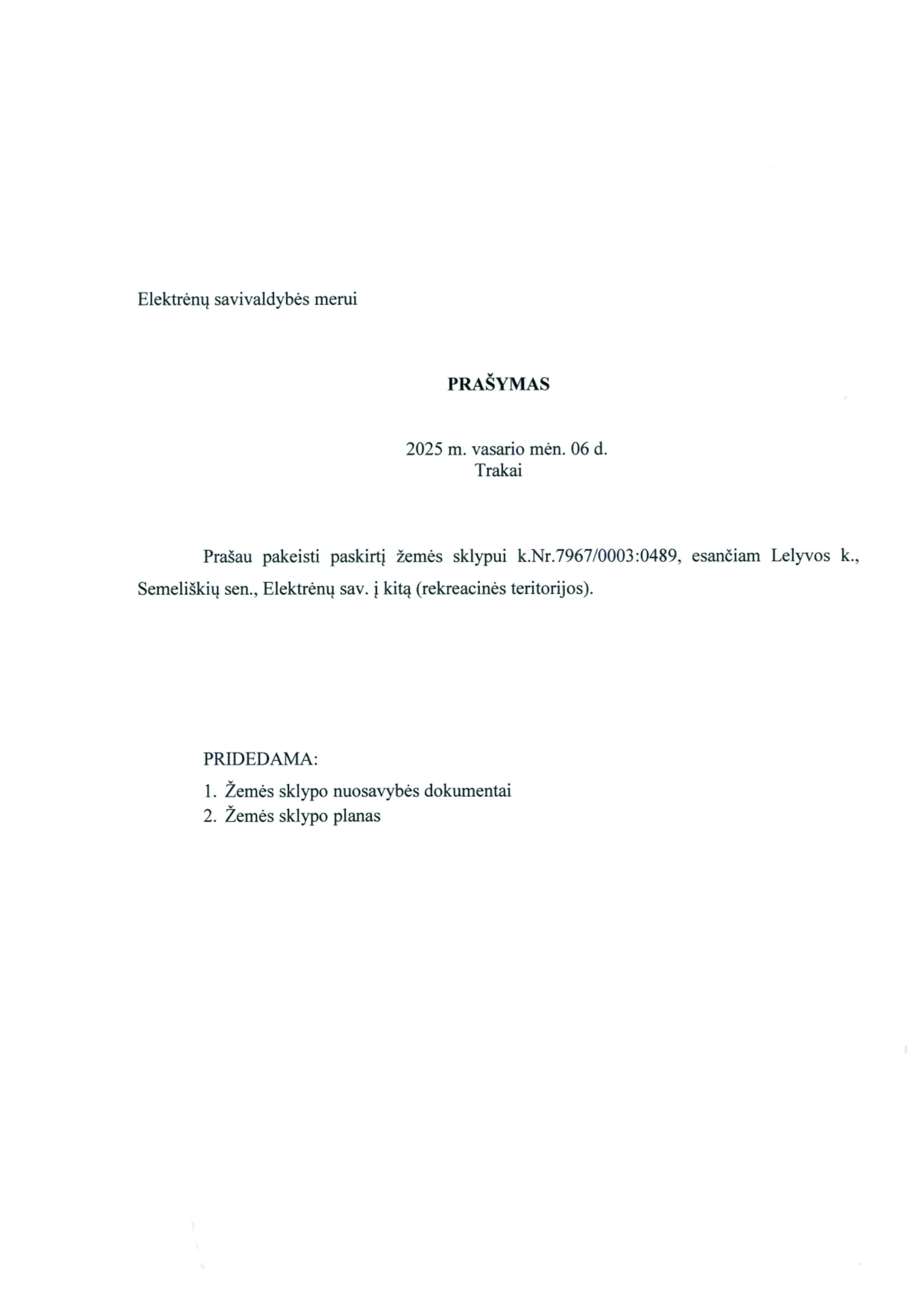 Elektrėnų savivaldybės merui

PRAŠYMAS

2025 m. vasario mėn. 06 d.
Trakai

Prašau pakeisti paskirtį žemės sklypui k.Nr.7967/0003:0489, esančiam Lelyvos k., Semeliškių sen., Elektrėnų sav. į kitą (rekreacinės teritorijos).

PRIDEDAMA:
1. Žemės sklypo nuosavybės dokumentai
2. Žemės sklypo planas